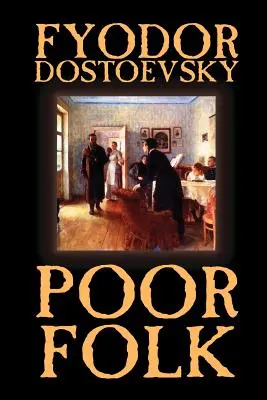 FYODOR DOSTOEVSKY

POOR FOLK